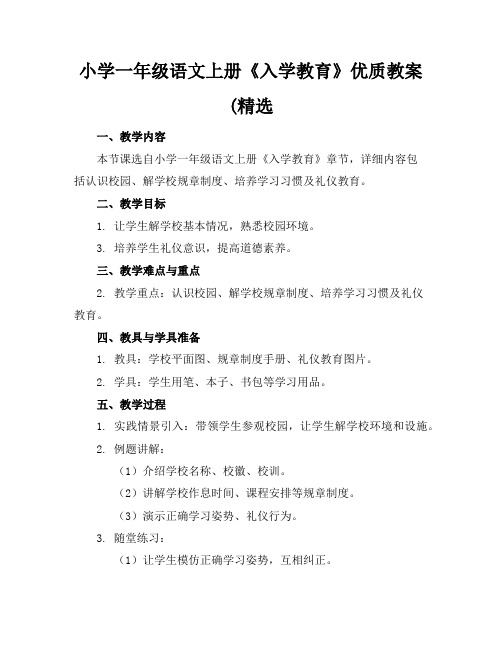 小学一年级语文上册《入学教育》优质教案

(精选

一、教学内容

本节课选自小学一年级语文上册《入学教育》章节，详细内容包括认识校园、解学校规章制度、培养学习习惯及礼仪教育。

二、教学目标

1. 让学生解学校基本情况，熟悉校园环境。

3. 培养学生礼仪意识，提高道德素养。

三、教学难点与重点

2. 教学重点：认识校园、解学校规章制度、培养学习习惯及礼仪教育。

四、教具与学具准备

1. 教具：学校平面图、规章制度手册、礼仪教育图片。

2. 学具：学生用笔、本子、书包等学习用品。

五、教学过程

1. 实践情景引入：带领学生参观校园，让学生解学校环境和设施。

2. 例题讲解：

（1）介绍学校名称、校徽、校训。

（2）讲解学校作息时间、课程安排等规章制度。

（3）演示正确学习姿势、礼仪行为。

3. 随堂练习：

（1）让学生模仿正确学习姿势，互相纠正。